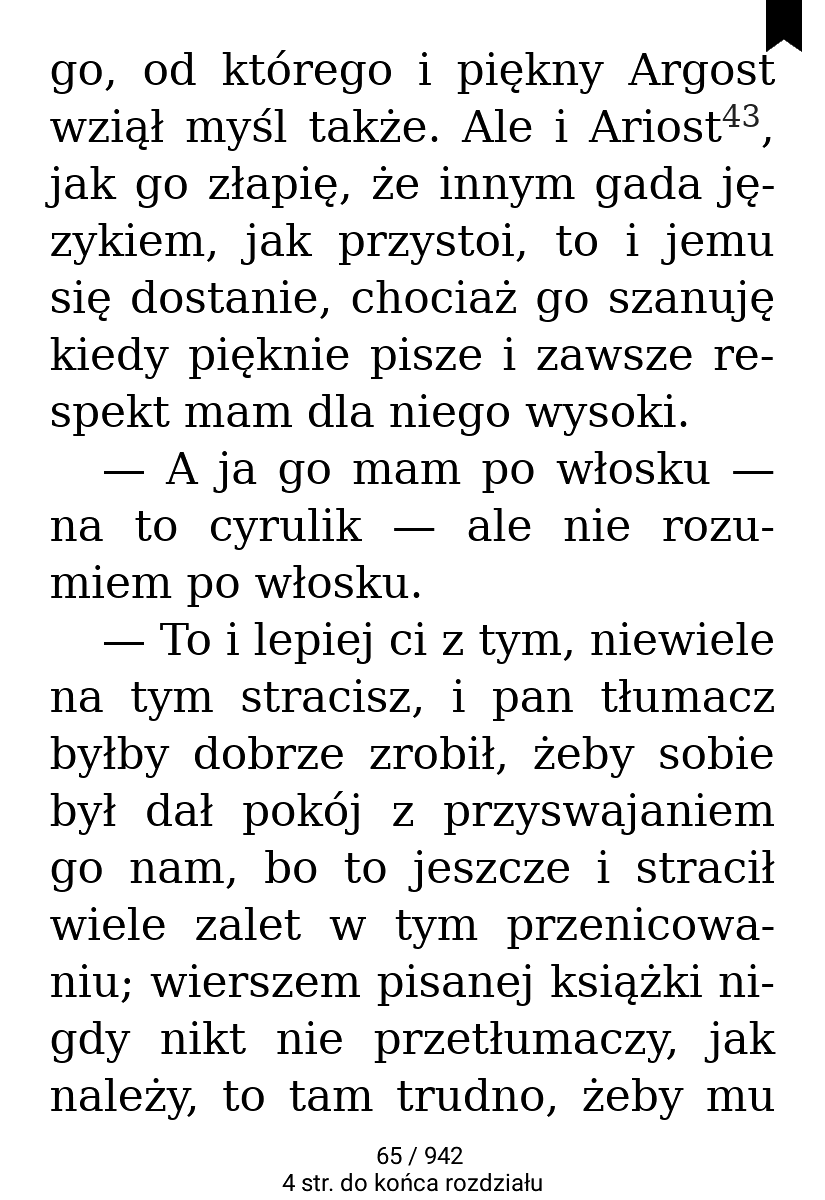 go, od którego i piękny Argost wziął myśl także. Ale i Ariost$^{43}$, jak go złapię, że innym gada językiem, jak przystoi, to i jemu się dostanie, chociaż go szanuję kiedy pięknie pisze i zawsze respekt mam dla niego wysoki.

— A ja go mam po włosku — na to cyrulik — ale nie rozumiem po włosku.

— To i lepiej ci z tym, niewiele na tym stracisz, i pan tłumacz byłby dobrze zrobił, żeby sobie był dał pokój z przyswajaniem go nam, bo to jeszcze i stracił wiele zalet w tym przenicowaniu; wierszem pisanej książki nigdy nikt nie przetłumaczy, jak należy, to tam trudno, żeby mu

65 / 942
4 str. do końca rozdziału